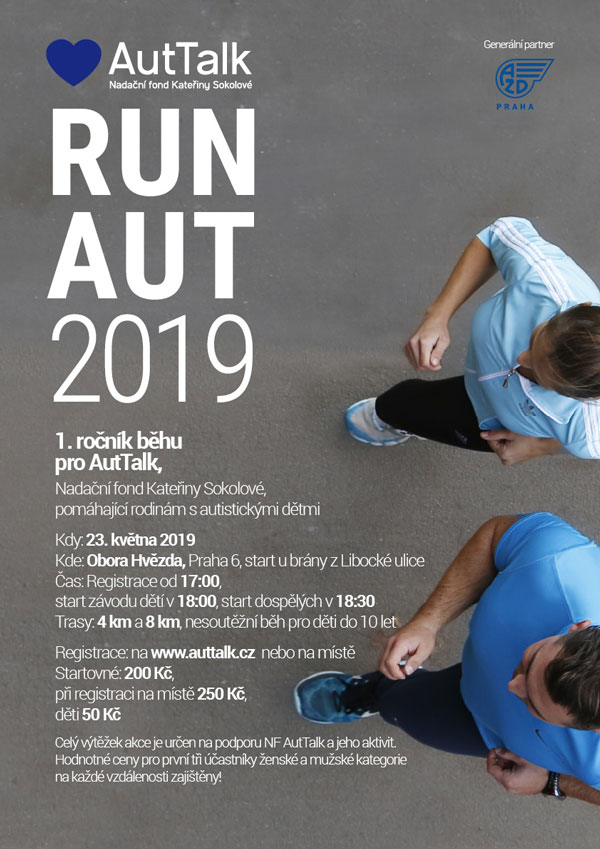 AutTalk
Nadační fond Kateřiny Sokolové

Generální partner

AŽD
PRAHA

RUN
AUT
2019

1. ročník běhu pro AutTalk,

Nadační fond Kateřiny Sokolové, pomáhající rodinám s autistickými dětmi

Kdy: 23. května 2019
Kde: Obora Hvězda, Praha 6, start u brány z Libocké ulice
Čas: Registrace od 17:00,
start závodu dětí v 18:00, start dospělých v 18:30
Trasy: 4 km a 8 km, nesoutěžní běh pro děti do 10 let

Registrace: na www.auttalk.cz nebo na místě
Startovné: 200 Kč,
při registraci na místě 250 Kč,
děti 50 Kč

Celý výtěžek akce je určen na podporu NF AutTalk a jeho aktivit. Hodnotné ceny pro první tři účastníky ženské a mužské kategorie na každé vzdálenosti zajištěny!